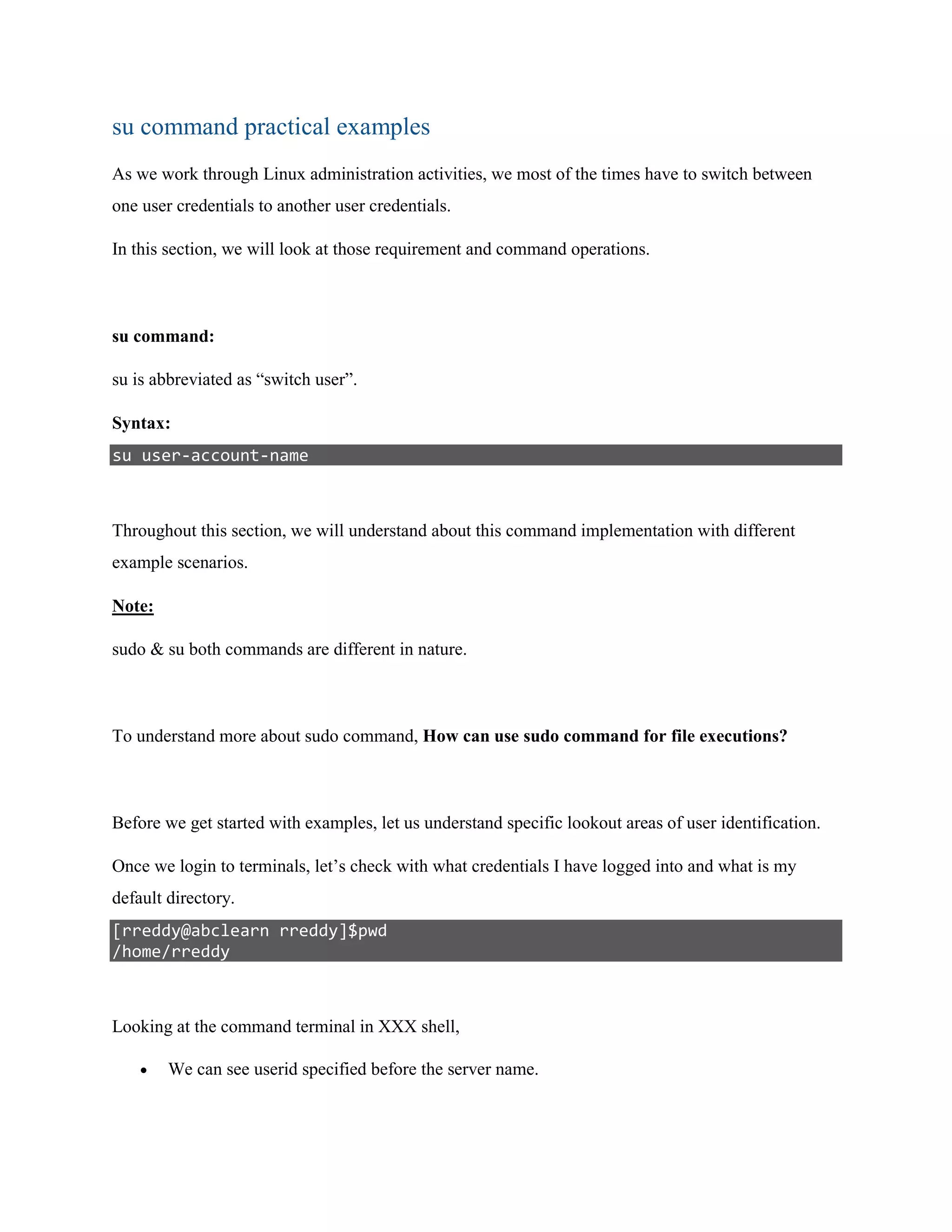 su command practical examples

As we work through Linux administration activities, we most of the times have to switch between one user credentials to another user credentials.

In this section, we will look at those requirement and command operations.

su command:

su is abbreviated as “switch user”.

Syntax:

su user-account-name

Throughout this section, we will understand about this command implementation with different example scenarios.

Note:

sudo & su both commands are different in nature.

To understand more about sudo command, How can use sudo command for file executions?

Before we get started with examples, let us understand specific lookout areas of user identification.

Once we login to terminals, let’s check with what credentials I have logged into and what is my default directory.

[rreddy@abclearn rreddy]$pwd
/home/rreddy

Looking at the command terminal in XXX shell,

• We can see userid specified before the server name.